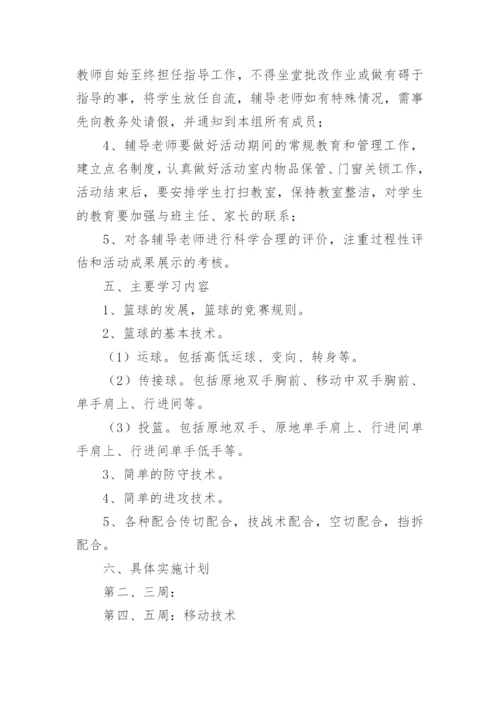 教师自始至终担任指导工作，不得坐堂批改作业或做有碍于指导的事，将学生放任自流，辅导老师如有特殊情况，需事先向教务处请假，并通知到本组所有成员；

4、辅导老师要做好活动期间的常规教育和管理工作，建立点名制度，认真做好活动室内物品保管、门窗关锁工作，活动结束后，要安排学生打扫教室，保持教室整洁，对学生的教育要加强与班主任、家长的联系；

5、对各辅导老师进行科学合理的评价，注重过程性评估和活动成果展示的考核。

五、主要学习内容

1、篮球的发展，篮球的竞赛规则。

2、篮球的基本技术。

（1）运球。包括高低运球、变向、转身等。

（2）传接球。包括原地双手胸前、移动中双手胸前、单手肩上、行进间等。

（3）投篮。包括原地双手、原地单手肩上、行进间单手肩上、行进间单手低手等。

3、简单的防守技术。

4、简单的进攻技术。

5、各种配合传切配合，技战术配合，空切配合，挡拆配合。

六、具体实施计划

第二、三周：

第四、五周：移动技术